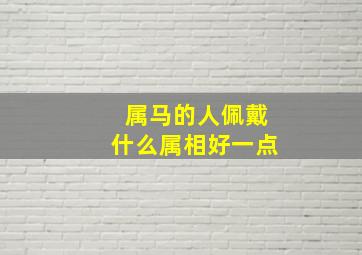 属马的人佩戴
什么属相好一点